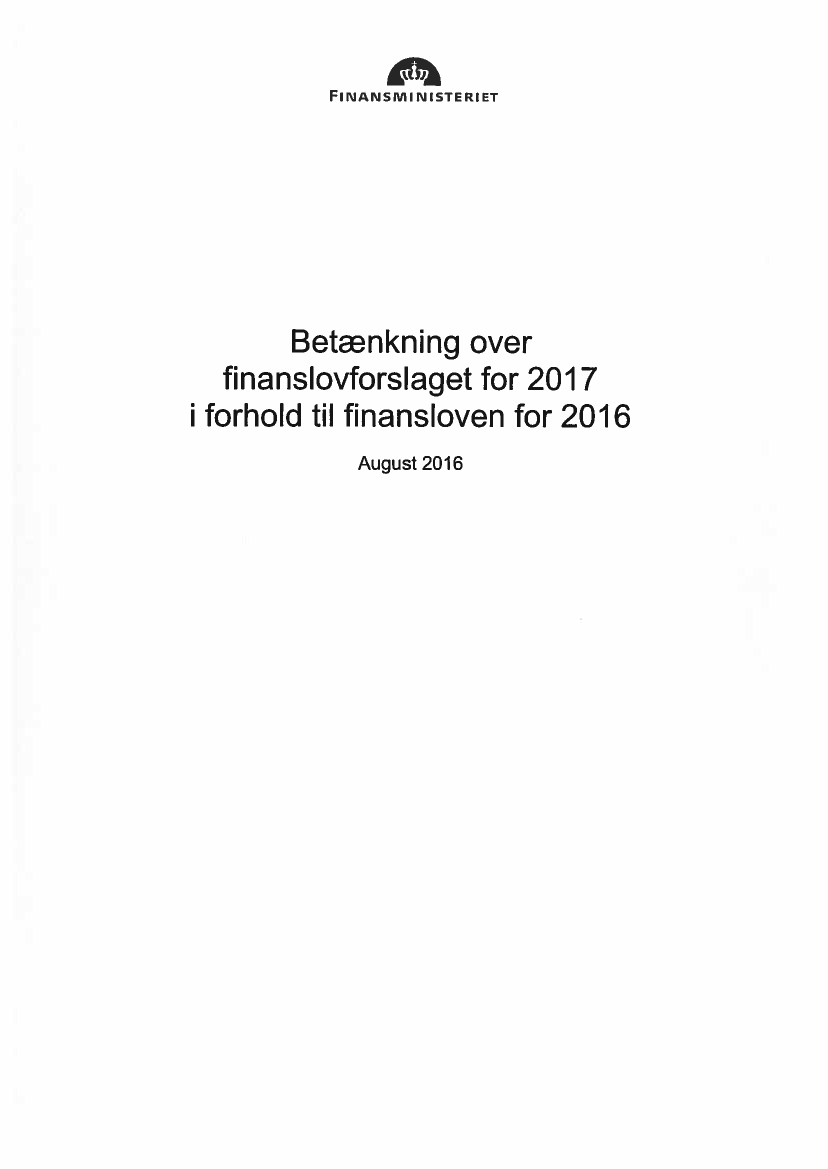 FINANSMINISTERIET

Betænkning over finanslovforslaget for 2017 i forhold til finansloven for 2016

August 2016